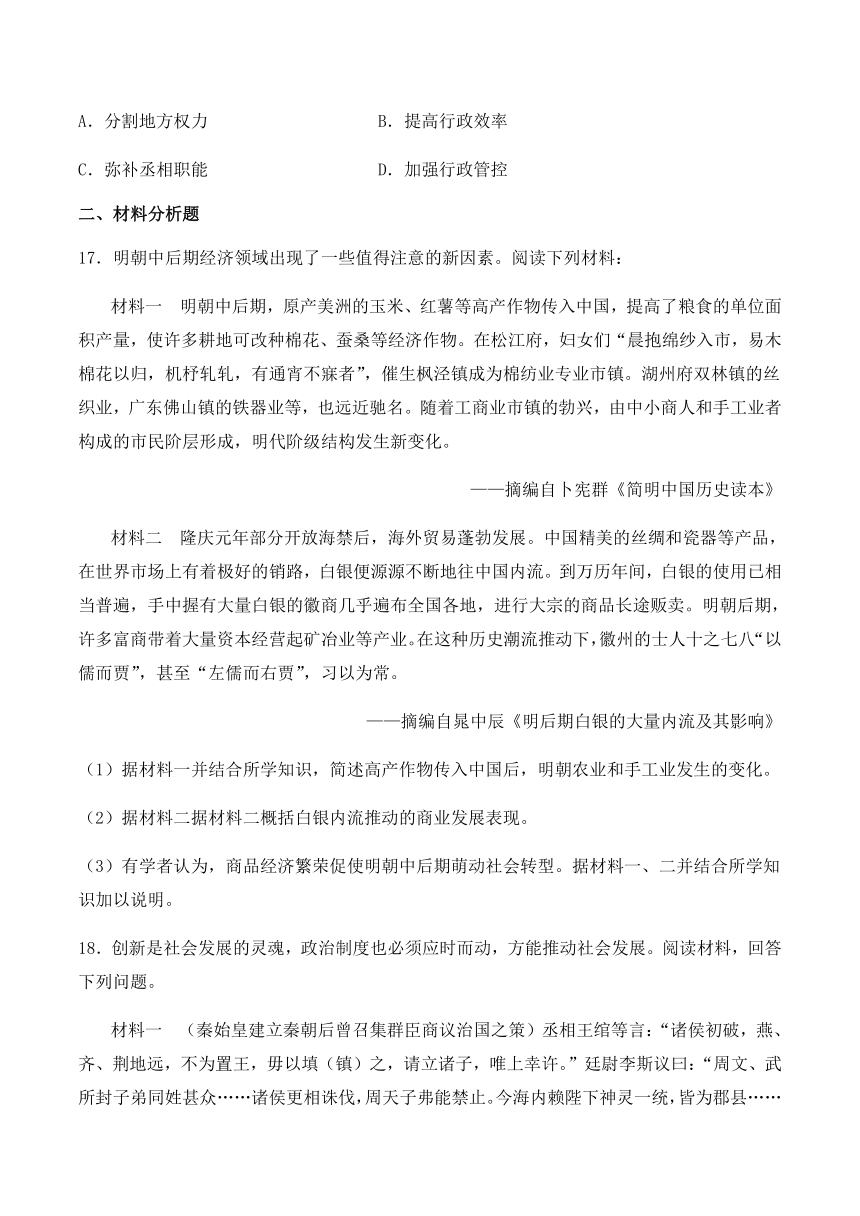 A．分割地方权力　　　　　　　　　B．提高行政效率

C．弥补丞相职能　　　　　　　　　D．加强行政管控

二、材料分析题

17．明朝中后期经济领域出现了一些值得注意的新因素。阅读下列材料：

材料一　明朝中后期，原产美洲的玉米、红薯等高产作物传入中国，提高了粮食的单位面积产量，使许多耕地可改种棉花、蚕桑等经济作物。在松江府，妇女们“晨抱绵纱入市，易木棉花以归，机杼轧轧，有通宵不寐者”，催生枫泾镇成为棉纺业专业市镇。湖州府双林镇的丝织业，广东佛山镇的铁器业等，也远近驰名。随着工商业市镇的勃兴，由中小商人和手工业者构成的市民阶层形成，明代阶级结构发生新变化。

——摘编自卜宪群《简明中国历史读本》

材料二　隆庆元年部分开放海禁后，海外贸易蓬勃发展。中国精美的丝绸和瓷器等产品，在世界市场上有着极好的销路，白银便源源不断地往中国内流。到万历年间，白银的使用已相当普遍，手中握有大量白银的徽商几乎遍布全国各地，进行大宗的商品长途贩卖。明朝后期，许多富商带着大量资本经营起矿冶业等产业。在这种历史潮流推动下，徽州的士人十之七八“以儒而贾”，甚至“左儒而右贾”，习以为常。

——摘编自晁中辰《明后期白银的大量内流及其影响》

（1）据材料一并结合所学知识，简述高产作物传入中国后，明朝农业和手工业发生的变化。

（2）据材料二据材料二概括白银内流推动的商业发展表现。

（3）有学者认为，商品经济繁荣促使明朝中后期萌动社会转型。据材料一、二并结合所学知识加以说明。

18．创新是社会发展的灵魂，政治制度也必须应时而动，方能推动社会发展。阅读材料，回答下列问题。

材料一　（秦始皇建立秦朝后曾召集群臣商议治国之策）丞相王绾等言：“诸侯初破，燕、齐、荆地远，不为置王，毋以填（镇）之，请立诸子，唯上幸许。”廷尉李斯议曰：“周文、武所封子弟同姓甚众……诸侯更相诛伐，周天子弗能禁止。今海内赖陛下神灵一统，皆为郡县……